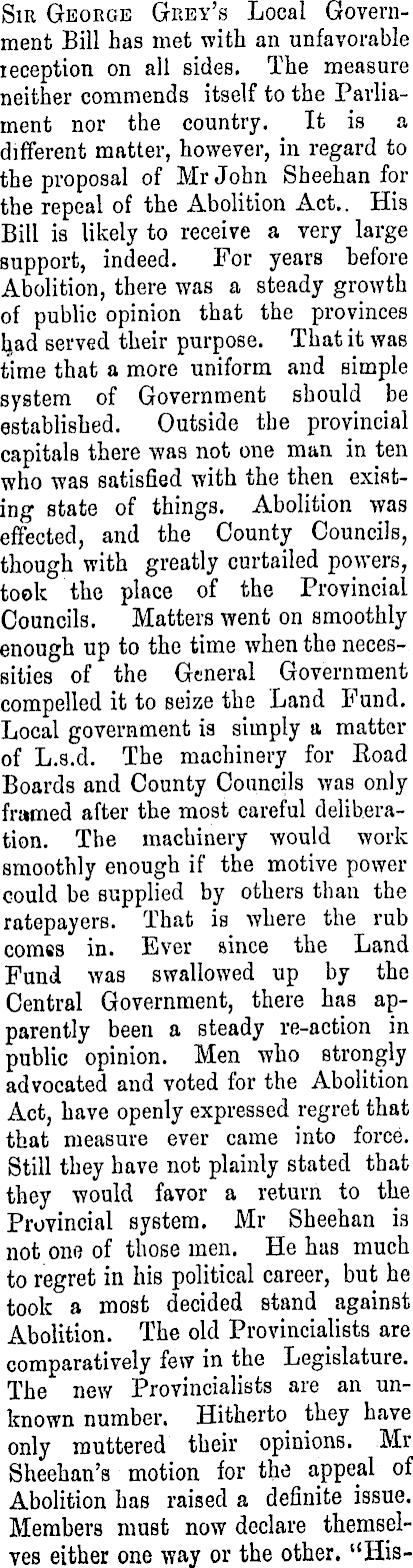 Sir George Grey's Local Government Bill has met with an unfavorable reception on all sides. The measure neither commends itself to the Parliament nor the country. It is a different matter, however, in regard to the proposal of Mr John Sheehan for the repeal of the Abolition Act.. His Bill is likely to receive a very large support, indeed. For years before Abolition, there was a steady growth of public opinion that the provinces had served their purpose. That it was time that a more uniform and simple system of Government should be established. Outside the provincial capitals there was not one man in ten who was satisfied with the then existing state of things. Abolition was effected, and the County Councils, though with greatly curtailed powers, took the place of the Provincial Councils. Matters went on smoothly enough up to the time when the necessities of the General Government compelled it to seize the Land Fund. Local government is simply a matter of L.s.d. The machinery for Road Boards and County Councils was only framed after the most careful deliberation. The machinery would work smoothly enough if the motive power could be supplied by others than the ratepayers. That is where the rub comes in. Ever since the Land Fund was swallowed up by the Central Government, there has apparently been a steady re-action in public opinion. Men who strongly advocated and voted for the Abolition Act, have openly expressed regret that that measure ever came into force. Still they have not plainly stated that they would favor a return to the Provincial system. Mr Sheehan is not one of those men. He has much to regret in his political career, but he took a most decided stand against Abolition. The old Provincialists are comparatively few in the Legislature. The new Provincialists are an unknown number. Hitherto they have only muttered their opinions. Mr Sheehan's motion for the appeal of Abolition has raised a definite issue. Members must now declare themselves either one way or the other. "His-